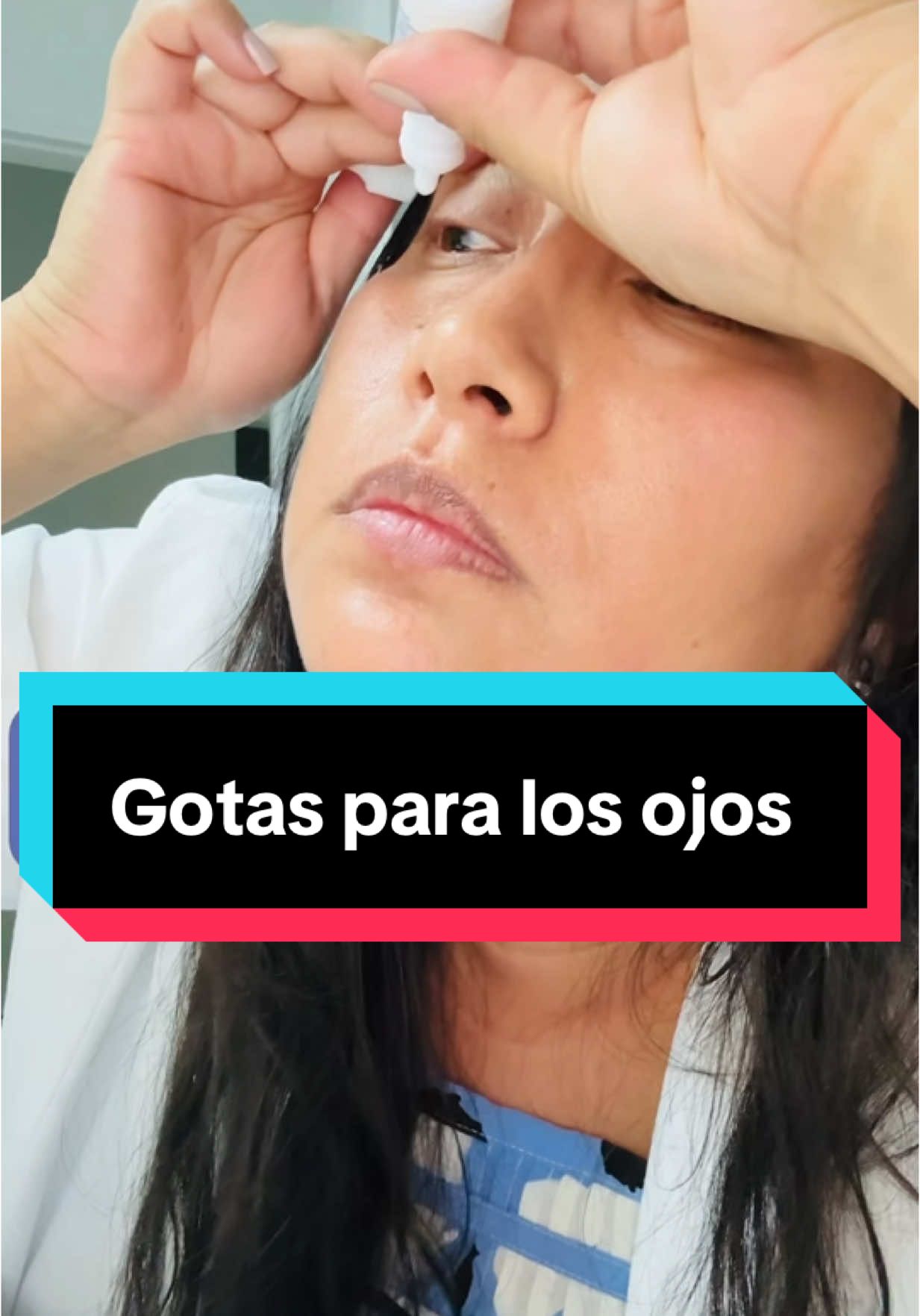 Gotas para los ojos